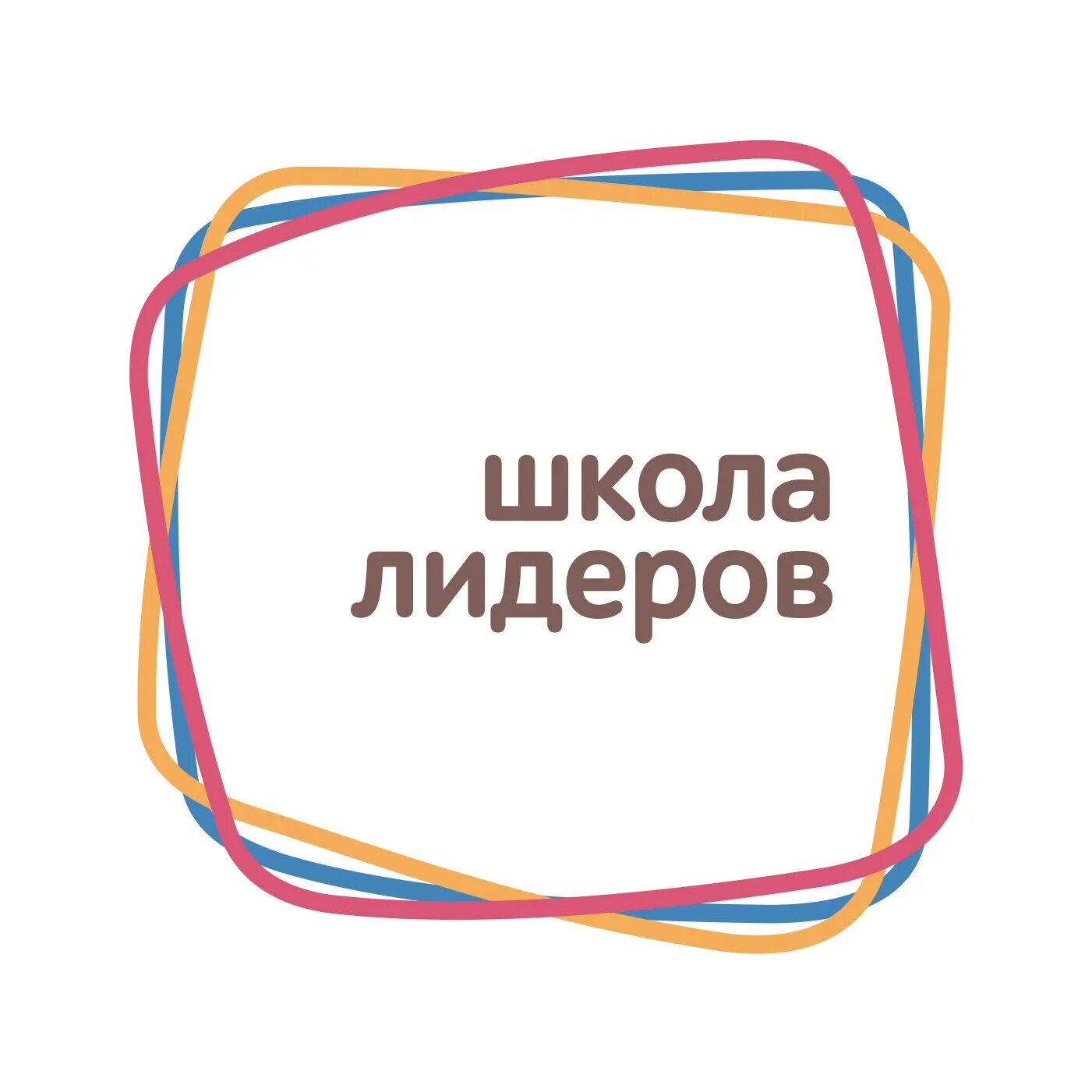 школа
лидеров